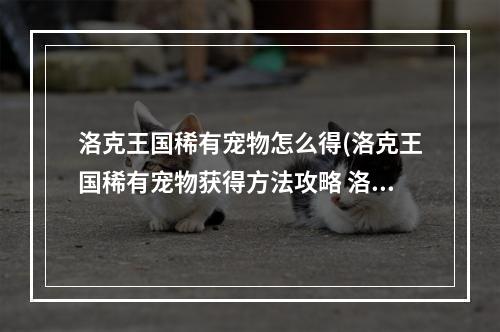 洛克王国稀有宠物怎么得(洛克王国稀有宠物获得方法攻略 洛...